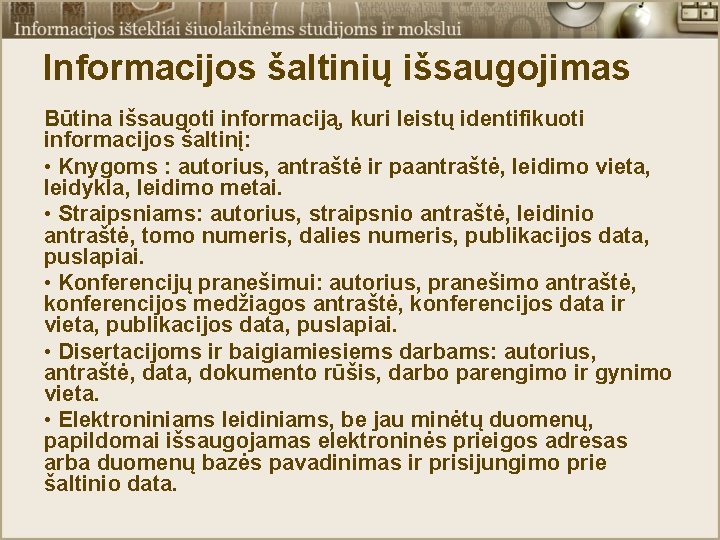 Informacijos ištekliai šiuolaikinėms studijoms ir mokslui

Informacijos šaltinių išsaugojimas

Būtina išsaugoti informaciją, kuri leistų identifikuoti informacijos šaltinį:

• Knygoms : autorius, antraštė ir paantraštė, leidimo vieta, leidykla, leidimo metai.

• Straipsniams: autorius, straipsnio antraštė, leidinio antraštė, tomo numeris, dalies numeris, publikacijos data, puslapiai.

• Konferencijų pranešimui: autorius, pranešimo antraštė, konferencijos medžiagos antraštė, konferencijos data ir vieta, publikacijos data, puslapiai.

• Disertacijoms ir baigiamiesiems darbams: autorius, antraštė, data, dokumento rūšis, darbo parengimo ir gynimo vieta.

• Elektroniniams leidiniams, be jau minėtų duomenų, papildomai išsaugojamas elektroninės prieigos adresas arba duomenų bazės pavadinimas ir prisijungimo prie šaltinio data.